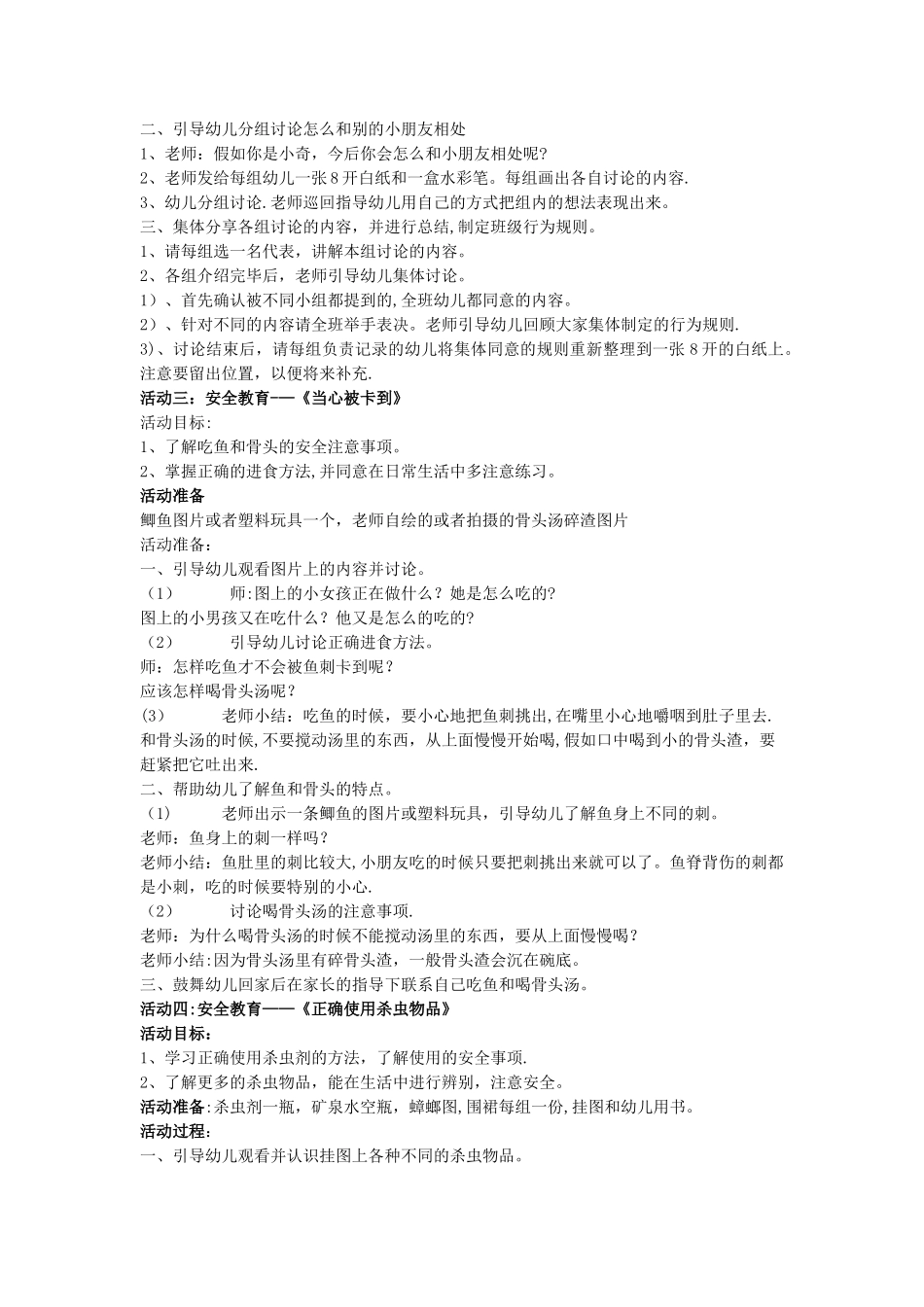 二、引导幼儿分组讨论怎么和别的小朋友相处
1、老师：假如你是小奇，今后你会怎么和小朋友相处呢?
2、老师发给每组幼儿一张8开白纸和一盒水彩笔。每组画出各自讨论的内容.
3、幼儿分组讨论.老师巡回指导幼儿用自己的方式把组内的想法表现出来。
三、集体分享各组讨论的内容，并进行总结,制定班级行为规则。
1、请每组选一名代表，讲解本组讨论的内容。
2、各组介绍完毕后，老师引导幼儿集体讨论。
1）、首先确认被不同小组都提到的,全班幼儿都同意的内容。
2）、针对不同的内容请全班举手表决。老师引导幼儿回顾大家集体制定的行为规则.
3)、讨论结束后，请每组负责记录的幼儿将集体同意的规则重新整理到一张8开的白纸上。注意要留出位置，以便将来补充.
活动三：安全教育——《当心被卡到》
活动目标:
1、了解吃鱼和骨头的安全注意事项。
2、掌握正确的进食方法,并同意在日常生活中多注意练习。
活动准备
鲫鱼图片或者塑料玩具一个，老师自绘的或者拍摄的骨头汤碎渣图片
活动准备：
一、引导幼儿观看图片上的内容并讨论。
（1） 师:图上的小女孩正在做什么？她是怎么吃的?
图上的小男孩又在吃什么？他又是怎么的吃的?
（2） 引导幼儿讨论正确进食方法。
师：怎样吃鱼才不会被鱼刺卡到呢？
应该怎样喝骨头汤呢？
(3) 老师小结：吃鱼的时候，要小心地把鱼刺挑出,在嘴里小心地嚼咽到肚子里去.和骨头汤的时候,不要搅动汤里的东西，从上面慢慢开始喝,假如口中喝到小的骨头渣，要赶紧把它吐出来.
二、帮助幼儿了解鱼和骨头的特点。
（1） 老师出示一条鲫鱼的图片或塑料玩具，引导幼儿了解鱼身上不同的刺。
老师：鱼身上的刺一样吗?
老师小结：鱼肚里的刺比较大,小朋友吃的时候只要把刺挑出来就可以了。鱼脊背伤的刺都是小刺，吃的时候要特别的小心.
（2） 讨论喝骨头汤的注意事项.
老师：为什么喝骨头汤的时候不能搅动汤里的东西，要从上面慢慢喝？
老师小结:因为骨头汤里有碎骨头渣，一般骨头渣会沉在碗底。
三、鼓舞幼儿回家后在家长的指导下联系自己吃鱼和喝骨头汤。
活动四:安全教育——《正确使用杀虫物品》
活动目标：
1、学习正确使用杀虫剂的方法，了解使用的安全事项.
2、了解更多的杀虫物品，能在生活中进行辨别，注意安全。
活动准备:杀虫剂一瓶，矿泉水空瓶，蟑螂图,围裙每组一份,挂图和幼儿用书。
活动过程：
一、引导幼儿观看并认识挂图上各种不同的杀虫物品。